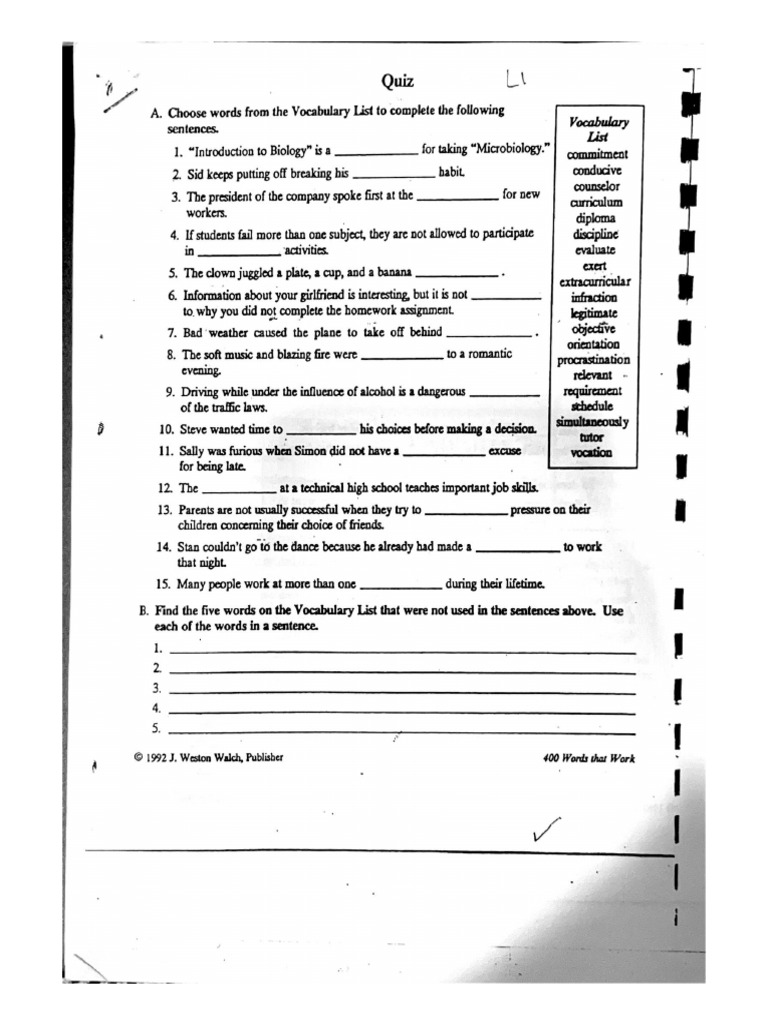 Quiz

L1

A. Choose words from the Vocabulary List to complete the following sentences.

1. "Introduction to Biology" is a ____________ for taking "Microbiology."
2. Sid keeps putting off breaking his ____________ habit.
3. The president of the company spoke first at the ____________ for new workers.
4. If students fail more than one subject, they are not allowed to participate in ____________ activities.
5. The clown juggled a plate, a cup, and a banana ____________ .
6. Information about your girlfriend is interesting, but it is not ____________ to why you did not complete the homework assignment.
7. Bad weather caused the plane to take off behind ____________ .
8. The soft music and blazing fire were ____________ to a romantic evening.
9. Driving while under the influence of alcohol is a dangerous ____________ of the traffic laws.
10. Steve wanted time to ____________ his choices before making a decision.
11. Sally was furious when Simon did not have a ____________ excuse for being late.
12. The ____________ at a technical high school teaches important job skills.
13. Parents are not usually successful when they try to ____________ pressure on their children concerning their choice of friends.
14. Stan couldn't go to the dance because he already had made a ____________ to work that night.
15. Many people work at more than one ____________ during their lifetime.

Vocabulary List
commitment
conducive
counselor
curriculum
diploma
discipline
evaluate
exert
extracurricular
infraction
legitimate
objective
orientation
procrastination
relevant
requirement
schedule
simultaneously
tutor
vocation

B. Find the five words on the Vocabulary List that were not used in the sentences above. Use each of the words in a sentence.

1. ____________
2. ____________
3. ____________
4. ____________
5. ____________

© 1992 J. Weston Walch, Publisher

400 Words that Work